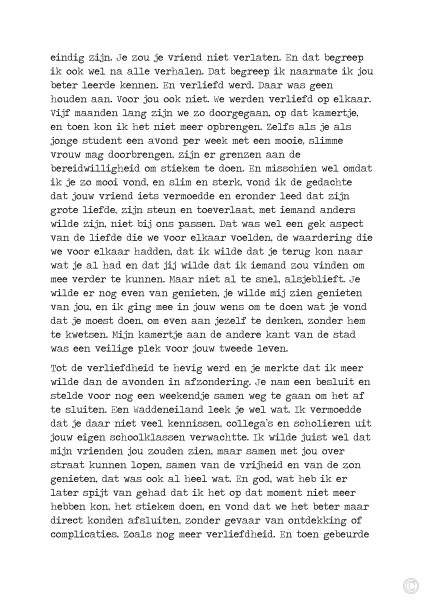 eindig zijn. Je zou je vriend niet verlaten. En dat begreep ik ook wel na alle verhalen. Dat begreep ik naarmate ik jou beter leerde kennen. En verliefd werd. Daar was geen houden aan. Voor jou ook niet. We werden verliefd op elkaar. Vijf maanden lang zijn we zo doorgegaan, op dat kamertje, en toen kon ik het niet meer opbrengen. Zelfs als je als jonge student een avond per week met een mooie, slimme vrouw mag doorbrengen, zijn er grenzen aan de bereidwilligheid om stiekem te doen. En misschien wel omdat ik je zo mooi vond, en slim en sterk, vond ik de gedachte dat jouw vriend iets vermoedde en eronder leed dat zijn grote liefde, zijn steun en toeverlaat, met iemand anders wilde zijn, niet bij ons passen. Dat was wel een gek aspect van de liefde die we voor elkaar voelden, de waardering die we voor elkaar hadden, dat ik wilde dat je terug kon naar wat je al had en dat jij wilde dat ik iemand zou vinden om mee verder te kunnen. Maar niet al te snel, alsjeblieft. Je wilde er nog even van genieten, je wilde mij zien genieten van jou, en ik ging mee in jouw wens om te doen wat je vond dat je moest doen, om even aan jezelf te denken, zonder hem te kwetsen. Mijn kamertje aan de andere kant van de stad was een veilige plek voor jouw tweede leven.

Tot de verliefdheid te hevig werd en je merkte dat ik meer wilde dan de avonden in afzondering. Je nam een besluit en stelde voor nog een weekendje samen weg te gaan om het af te sluiten. Een Waddeneiland leek je wel wat. Ik vermoedde dat je daar niet veel kennissen, collega's en scholieren uit jouw eigen schoolklassen verwachtte. Ik wilde juist wel dat mijn vrienden jou zouden zien, maar samen met jou over straat kunnen lopen, samen van de vrijheid en van de zon genieten, dat was ook al heel wat. En god, wat heb ik er later spijt van gehad dat ik het op dat moment niet meer hebben kon, het stiekem doen, en vond dat we het beter maar direct konden afsluiten, zonder gevaar van ontdekking of complicaties. Zoals nog meer verliefdheid. En toen gebeurde